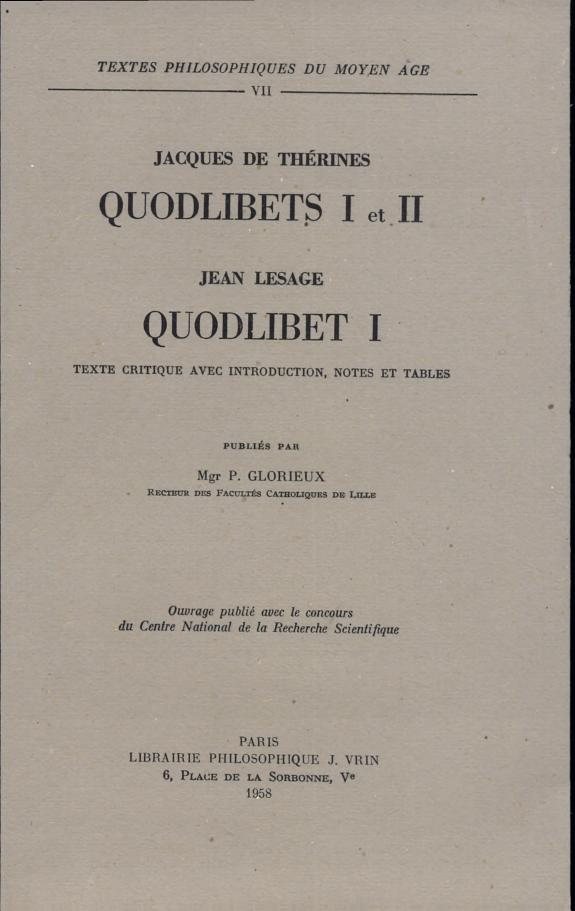 TEXTES PHILOSOPHIQUES DU MOYEN AGE

VII

JACQUES DE THÉRINES

QUODLIBETS I et II

JEAN LESAGE

QUODLIBET I

TEXTE CRITIQUE AVEC INTRODUCTION, NOTES ET TABLES

PUBLIÉS PAR

Mgr P. GLORIEUX

Recteur des Facultés Catholiques de Lille

Ouvrage publié avec le concours du Centre National de la Recherche Scientifique

PARIS
LIBRAIRIE PHILOSOPHIQUE J. VRIN
6, Place de la Sorbonne, Ve
1958